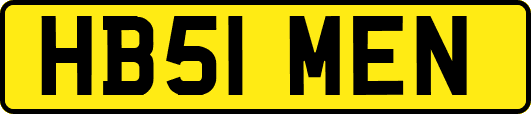 HB51 MEN